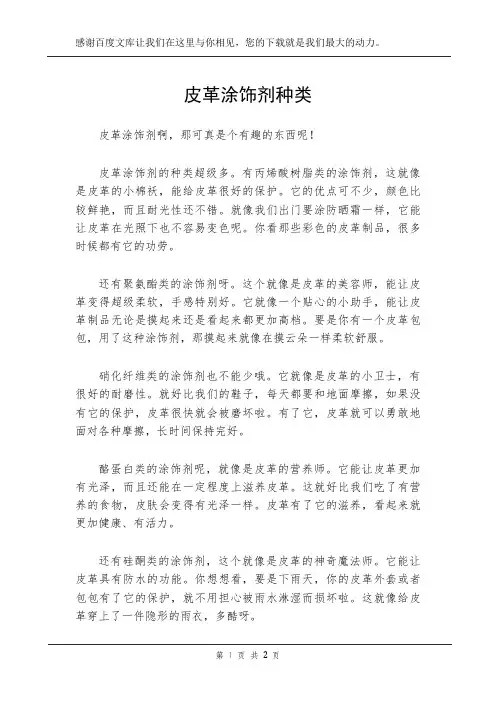 感谢百度文库让我们在这里与你相见，您的下载就是我们最大的动力。

皮革涂饰剂种类

皮革涂饰剂啊，那可真是个有趣的东西呢！

皮革涂饰剂的种类超级多。有丙烯酸树脂类的涂饰剂，这就像是皮革的小棉袄，能给皮革很好的保护。它的优点可不少，颜色比较鲜艳，而且耐光性还不错。就像我们出门要涂防晒霜一样，它能让皮革在光照下也不容易变色呢。你看那些彩色的皮革制品，很多时候都有它的功劳。

还有聚氨酯类的涂饰剂呀。这个就像是皮革的美容师，能让皮革变得超级柔软，手感特别好。它就像一个贴心的小助手，能让皮革制品无论是摸起来还是看起来都更加高档。要是你有一个皮革包包，用了这种涂饰剂，那摸起来就像在摸云朵一样柔软舒服。

硝化纤维类的涂饰剂也不能少哦。它就像是皮革的小卫士，有很好的耐磨性。就好比我们的鞋子，每天都要和地面摩擦，如果没有它的保护，皮革很快就会被磨坏啦。有了它，皮革就可以勇敢地面对各种摩擦，长时间保持完好。

酪蛋白类的涂饰剂呢，就像是皮革的营养师。它能让皮革更加有光泽，而且还能在一定程度上滋养皮革。这就好比我们吃了有营养的食物，皮肤会变得有光泽一样。皮革有了它的滋养，看起来就更加健康、有活力。

还有硅酮类的涂饰剂，这个就像是皮革的神奇魔法师。它能让皮革具有防水的功能。你想想看，要是下雨天，你的皮革外套或者包包有了它的保护，就不用担心被雨水淋湿而损坏啦。这就像给皮革穿上了一件隐形的雨衣，多酷呀。

第 1 页 共 2 页